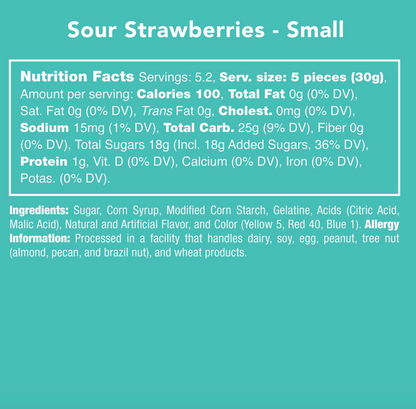 Sour Strawberries - Small

Nutrition Facts Servings: 5.2, Serv. size: 5 pieces (30g), Amount per serving: Calories 100, Total Fat 0g (0% DV), Sat. Fat 0g (0% DV), Trans Fat 0g, Cholest. 0mg (0% DV), Sodium 15mg (1% DV), Total Carb. 25g (9% DV), Fiber 0g (0% DV), Total Sugars 18g (Incl. 18g Added Sugars, 36% DV), Protein 1g, Vit. D (0% DV), Calcium (0% DV), Iron (0% DV), Potas. (0% DV).

Ingredients: Sugar, Corn Syrup, Modified Corn Starch, Gelatine, Acids (Citric Acid, Malic Acid), Natural and Artificial Flavor, and Color (Yellow 5, Red 40, Blue 1). Allergy Information: Processed in a facility that handles dairy, soy, egg, peanut, tree nut (almond, pecan, and brazil nut), and wheat products.